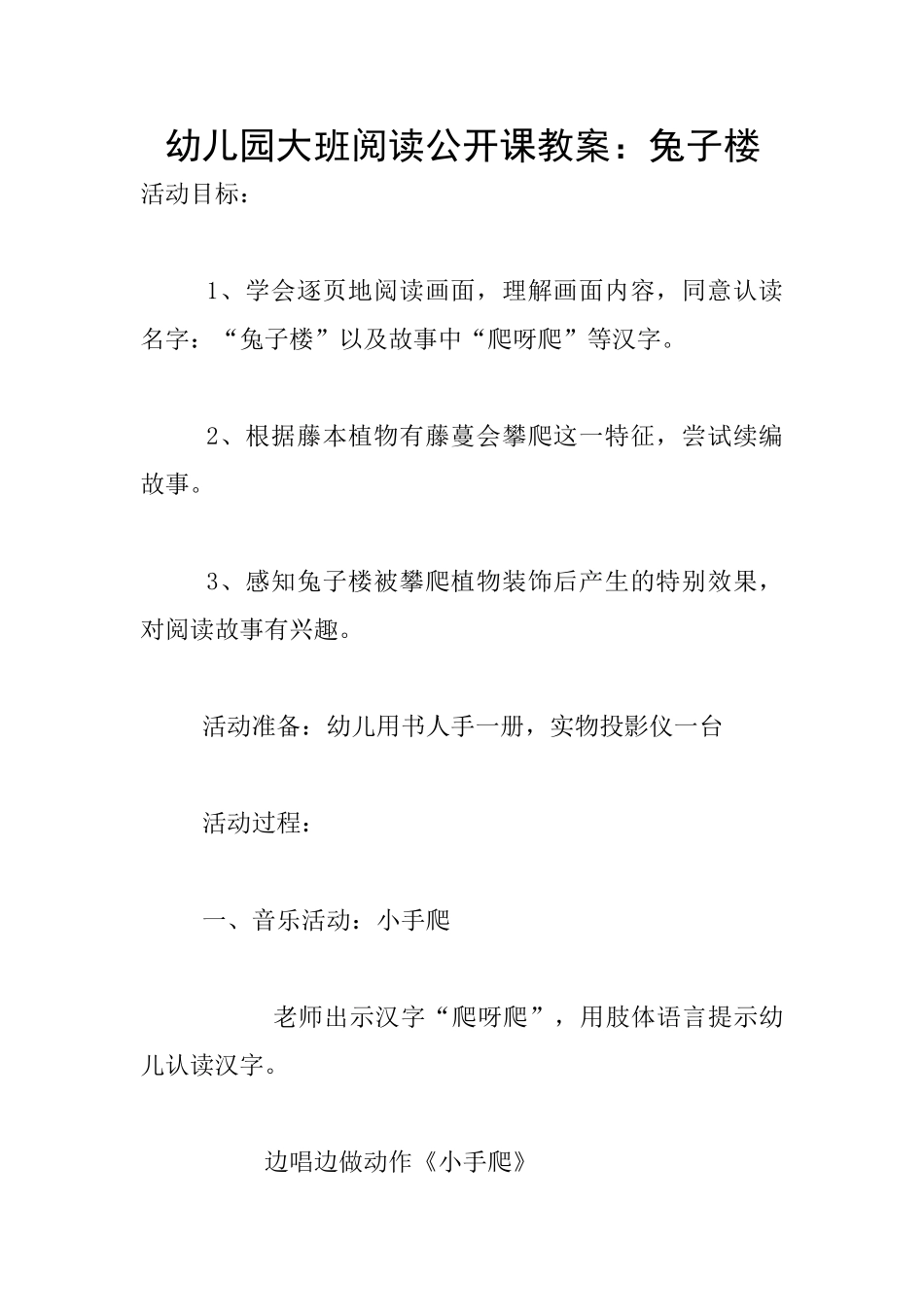 幼儿园大班阅读公开课教案：兔子楼

活动目标：

1、学会逐页地阅读画面，理解画面内容，同意认读名字：“兔子楼”以及故事中“爬呀爬”等汉字。

2、根据藤本植物有藤蔓会攀爬这一特征，尝试续编故事。

3、感知兔子楼被攀爬植物装饰后产生的特别效果，对阅读故事有兴趣。

活动准备：幼儿用书人手一册，实物投影仪一台

活动过程：

一、音乐活动：小手爬

老师出示汉字“爬呀爬”，用肢体语言提示幼儿认读汉字。

边唱边做动作《小手爬》